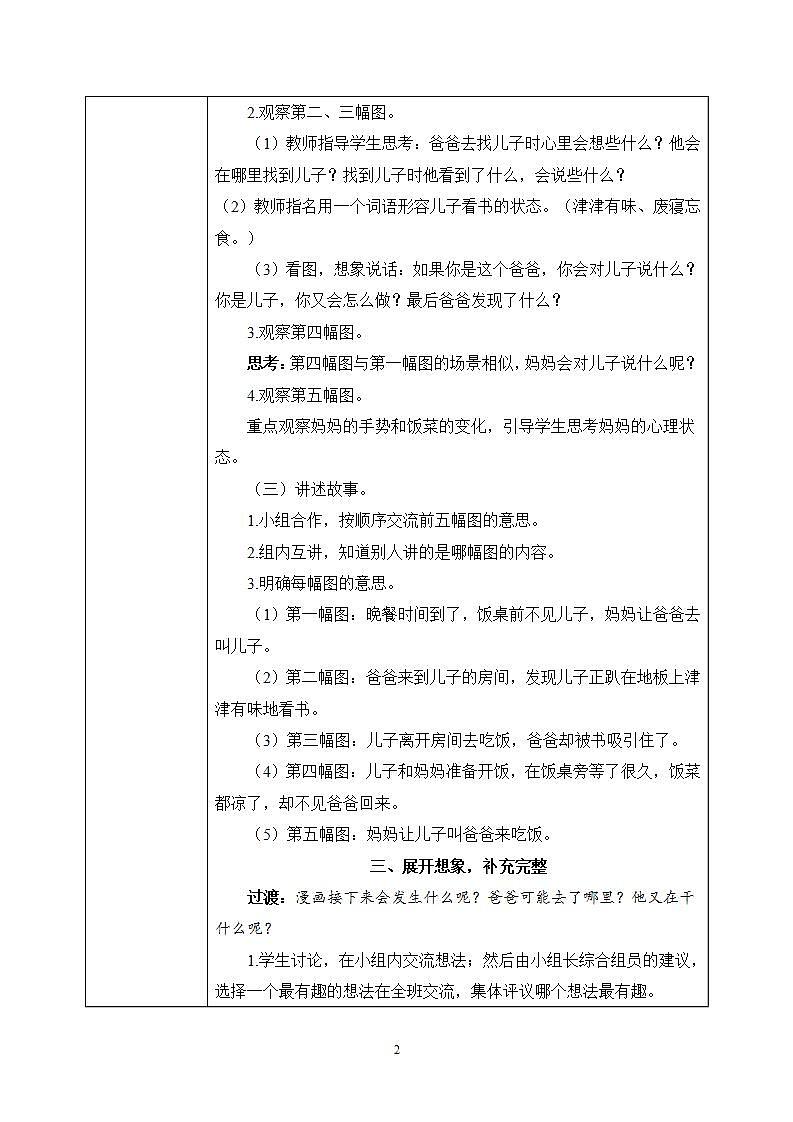 2.观察第二、三幅图。

（1）教师指导学生思考：爸爸去找儿子时心里会想些什么？他会在哪里找到儿子？找到儿子时他看到了什么，会说些什么？

（2）教师指名用一个词语形容儿子看书的状态。（津津有味、废寝忘食。）

（3）看图，想象说话：如果你是这个爸爸，你会对儿子说什么？你是儿子，你又会怎么做？最后爸爸发现了什么？

3.观察第四幅图。

思考：第四幅图与第一幅图的场景相似，妈妈会对儿子说什么呢？

4.观察第五幅图。

重点观察妈妈的手势和饭菜的变化，引导学生思考妈妈的心理状态。

（三）讲述故事。

1.小组合作，按顺序交流前五幅图的意思。

2.组内互讲，知道别人讲的是哪幅图的内容。

3.明确每幅图的意思。

（1）第一幅图：晚餐时间到了，饭桌前不见儿子，妈妈让爸爸去叫儿子。

（2）第二幅图：爸爸来到儿子的房间，发现儿子正趴在地板上津津有味地看书。

（3）第三幅图：儿子离开房间去吃饭，爸爸却被书吸引住了。

（4）第四幅图：儿子和妈妈准备开饭，在饭桌旁等了很久，饭菜都凉了，却不见爸爸回来。

（5）第五幅图：妈妈让儿子叫爸爸来吃饭。

三、展开想象，补充完整

过渡：漫画接下来会发生什么呢？爸爸可能去了哪里？他又在干什么呢？

1.学生讨论，在小组内交流想法；然后由小组长综合组员的建议，选择一个最有趣的想法在全班交流，集体评议哪个想法最有趣。

2